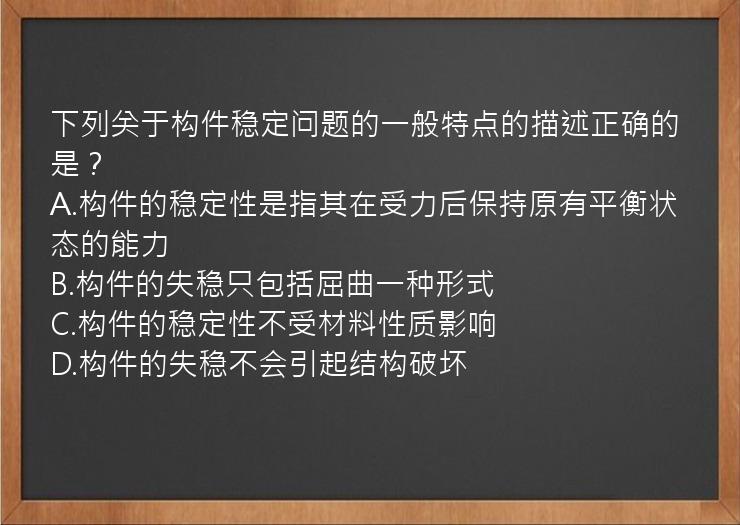 下列关于构件稳定问题的一般特点的描述正确的是？
A.构件的稳定性是指其在受力后保持原有平衡状态的能力
B.构件的失稳只包括屈曲一种形式
C.构件的稳定性不受材料性质影响
D.构件的失稳不会引起结构破坏